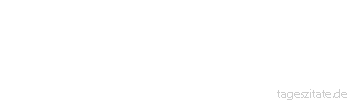 tageszitate.de